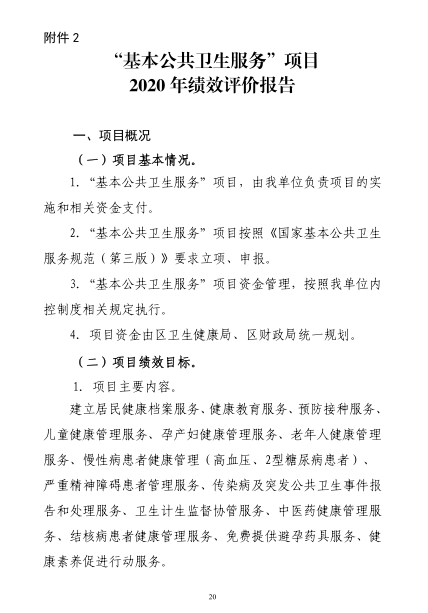 附件 2

“基本公共卫生服务”项目
2020 年绩效评价报告

一、项目概况

（一）项目基本情况。

1. “基本公共卫生服务”项目，由我单位负责项目的实施和相关资金支付。

2. “基本公共卫生服务”项目按照《国家基本公共卫生服务规范（第三版）》要求立项、申报。

3. “基本公共卫生服务”项目资金管理，按照我单位内控制度相关规定执行。

4. 项目资金由区卫生健康局、区财政局统一规划。

（二）项目绩效目标。

1. 项目主要内容。

建立居民健康档案服务、健康教育服务、预防接种服务、儿童健康管理服务、孕产妇健康管理服务、老年人健康管理服务、慢性病患者健康管理（高血压、2型糖尿病患者）、严重精神障碍患者管理服务、传染病及突发公共卫生事件报告和处理服务、卫生计生监督协管服务、中医药健康管理服务、结核病患者健康管理服务、免费提供避孕药具服务、健康素养促进行动服务。

20